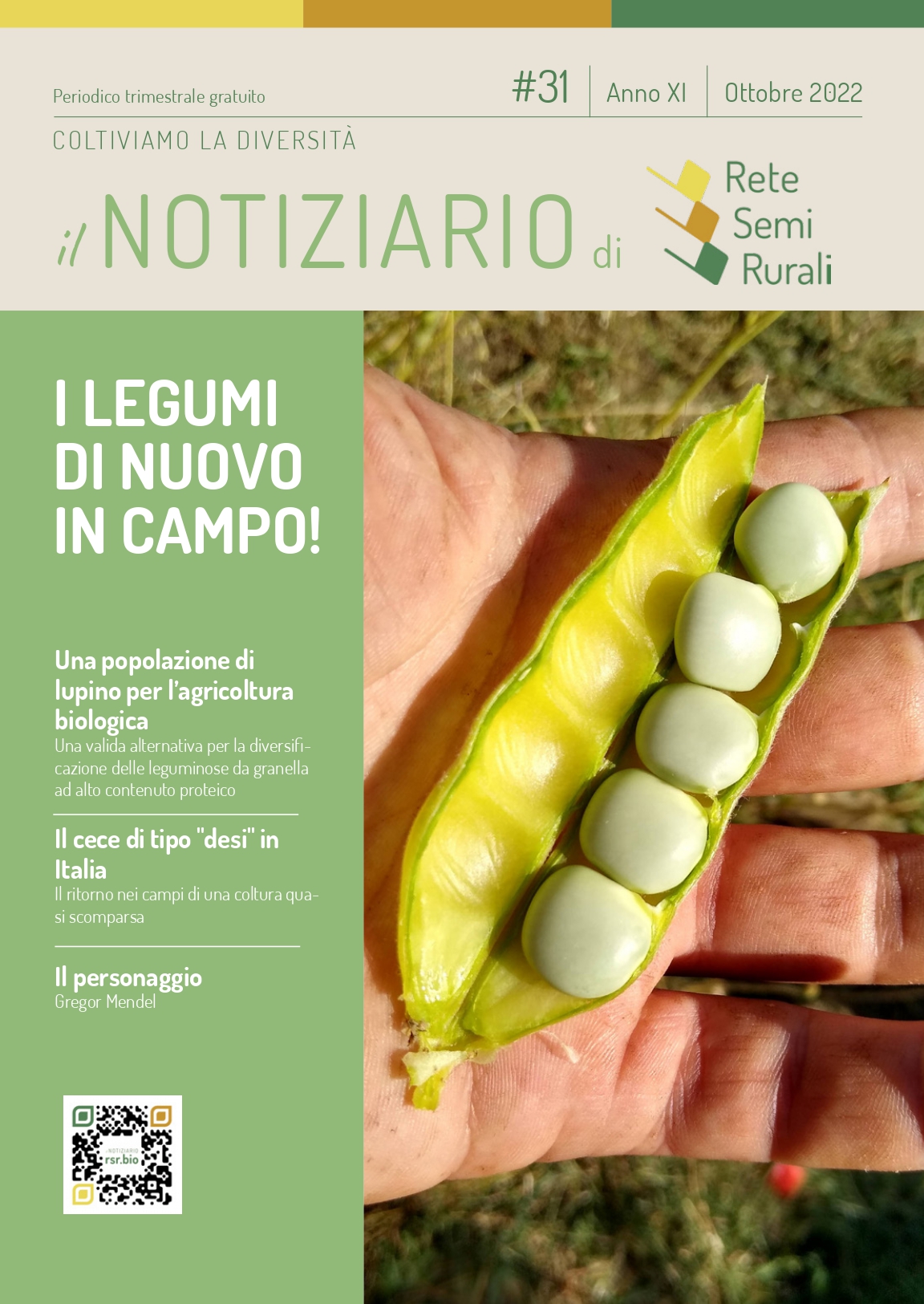 Periodico trimestrale gratuito

#31 Anno XI Ottobre 2022

COLTIVIAMO LA DIVERSITÀ

il NOTIZIARIO di

Rete
Semi
Rurali

I LEGUMI DI NUOVO IN CAMPO!

Una popolazione di lupino per l'agricoltura biologica
Una valida alternativa per la diversificazione delle leguminose da granella ad alto contenuto proteico

Il cece di tipo "desi" in Italia
Il ritorno nei campi di una coltura quasi scomparsa

Il personaggio
Gregor Mendel

rsr.bio